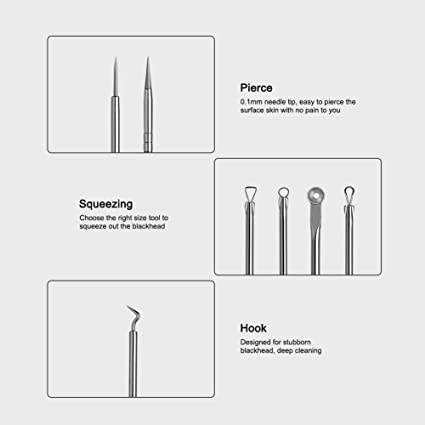 Pierce

0.1mm needle tip, easy to pierce the surface skin with no pain to you

Squeezing

Choose the right size tool to squeeze out the blackhead

Hook

Designed for stubborn blackhead, deep cleaning